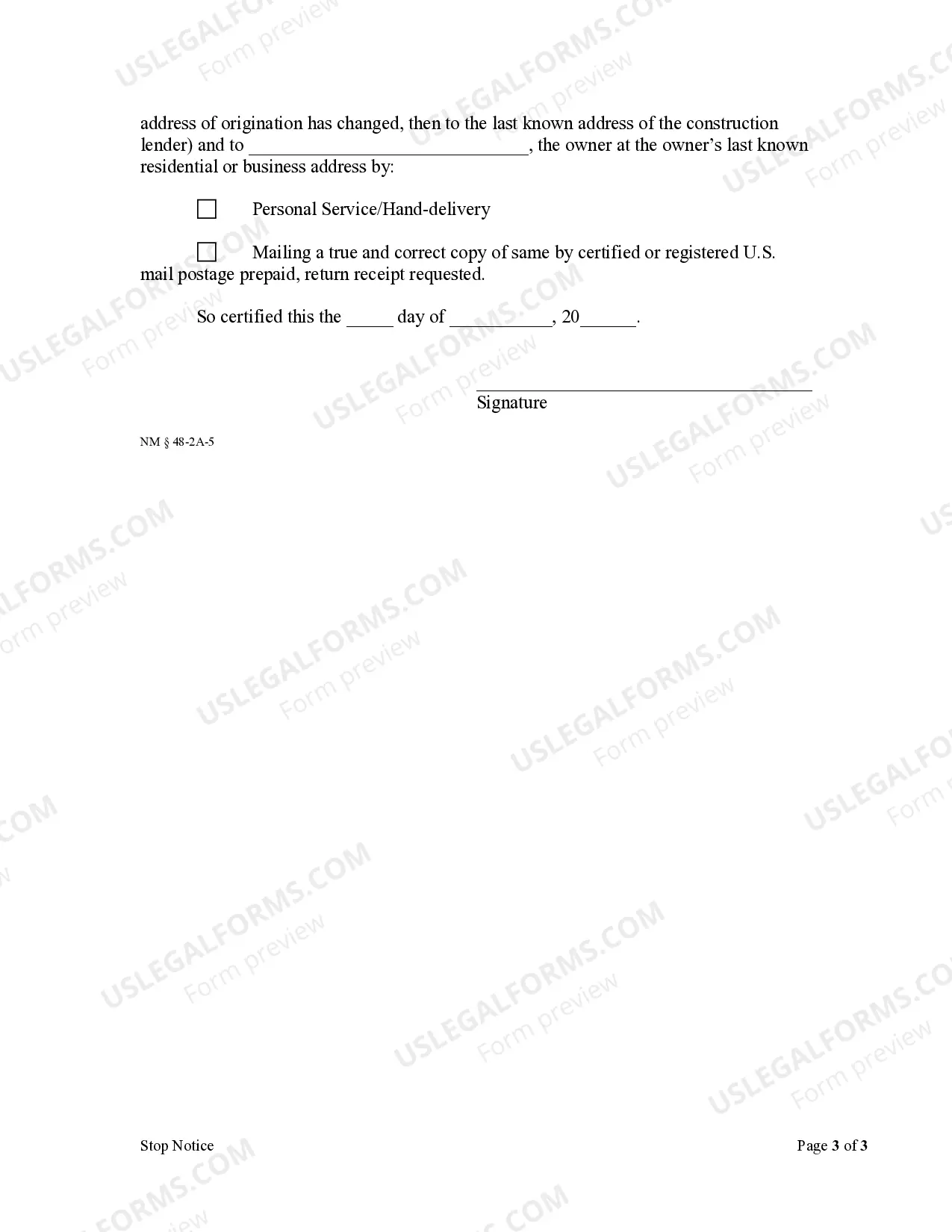 address of origination has changed, then to the last known address of the construction lender) and to ______________________________, the owner at the owner's last known residential or business address by:

☐ Personal Service/Hand-delivery

☐ Mailing a true and correct copy of same by certified or registered U.S. mail postage prepaid, return receipt requested.

So certified this the _____ day of ___________, 20______.

____________________________________
Signature

NM § 48-2A-5

Stop Notice

Page 3 of 3

USLEGALFORMS.COM Form preview